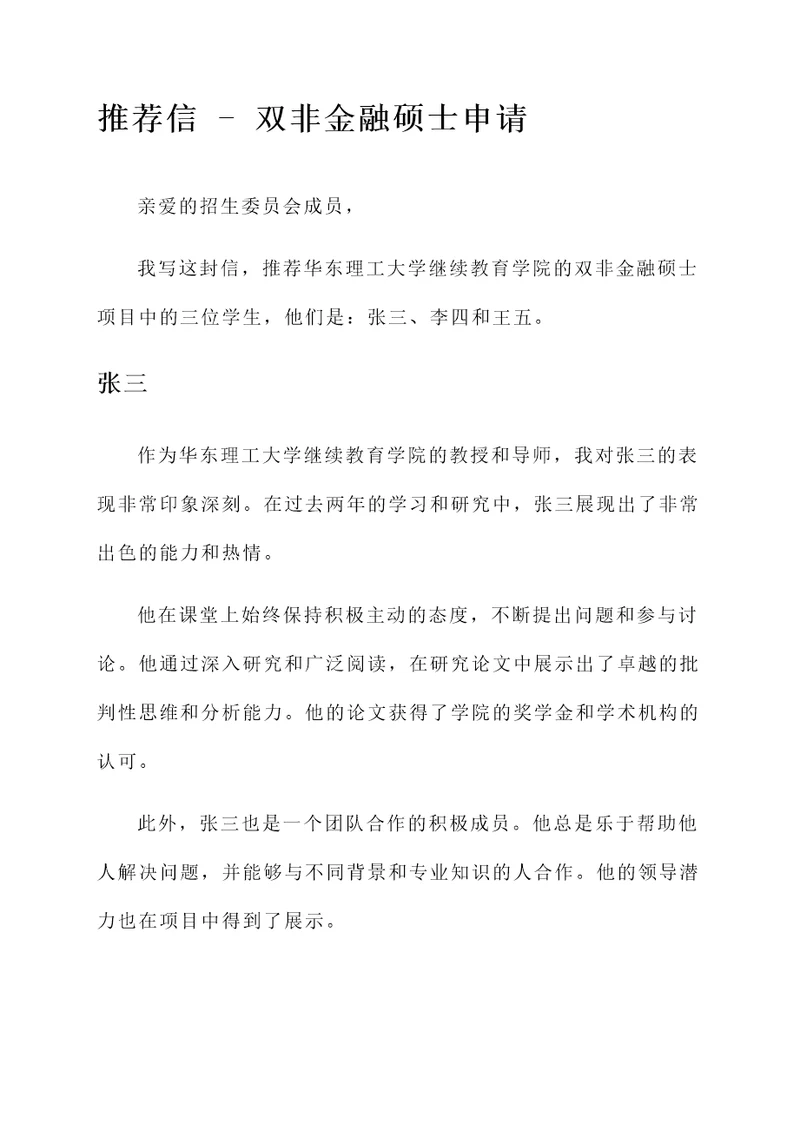 推荐信 - 双非金融硕士申请

亲爱的招生委员会成员，

我写这封信，推荐华东理工大学继续教育学院的双非金融硕士项目中的三位学生，他们是：张三、李四和王五。

张三

作为华东理工大学继续教育学院的教授和导师，我对张三的表现非常印象深刻。在过去两年的学习和研究中，张三展现出了非常出色的能力和热情。

他在课堂上始终保持积极主动的态度，不断提出问题和参与讨论。他通过深入研究和广泛阅读，在研究论文中展示出了卓越的批判性思维和分析能力。他的论文获得了学院的奖学金和学术机构的认可。

此外，张三也是一个团队合作的积极成员。他总是乐于帮助他人解决问题，并能够与不同背景和专业知识的人合作。他的领导潜力也在项目中得到了展示。